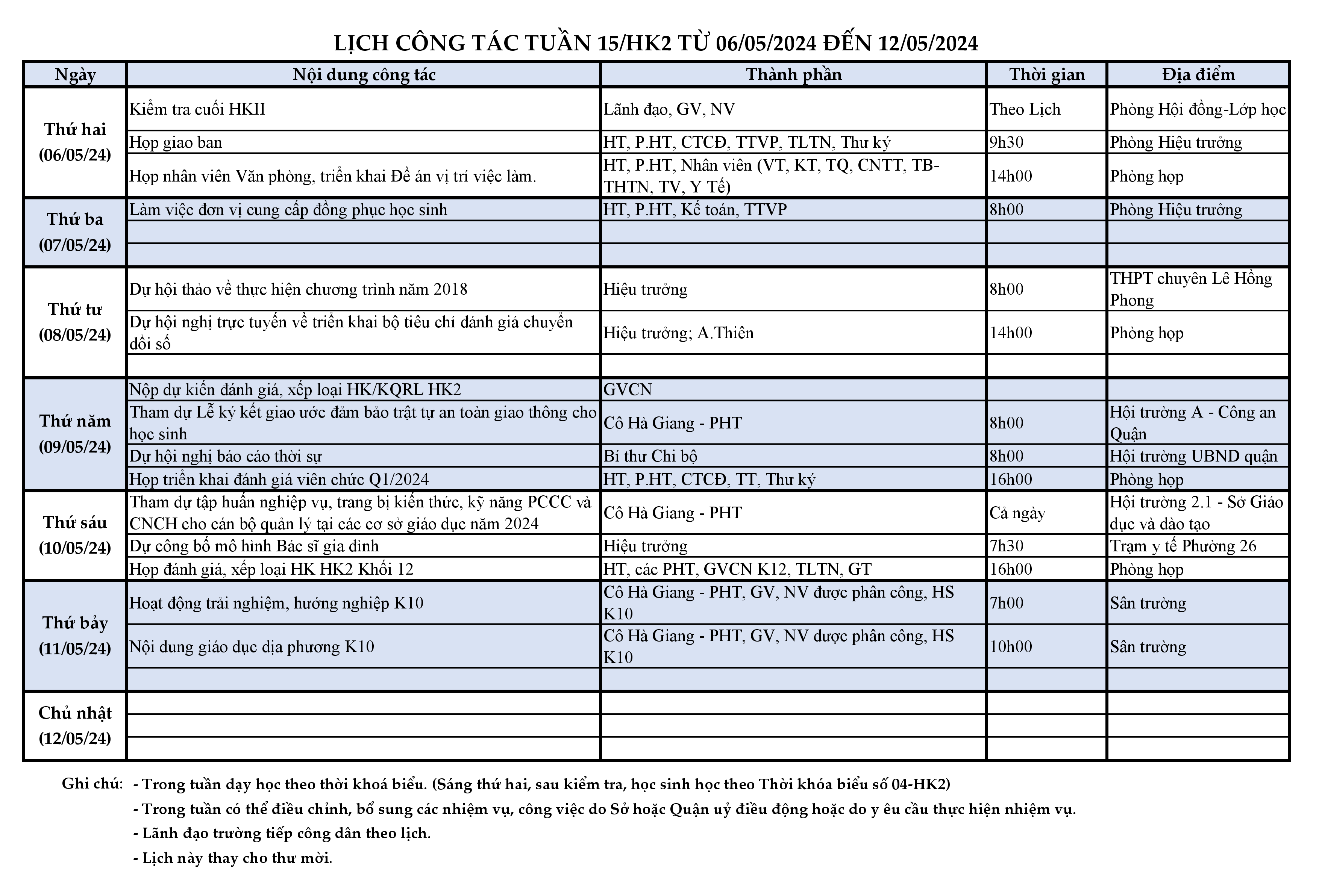 LỊCH CÔNG TÁC TUẦN 15/HK2 TỪ 06/05/2024 ĐẾN 12/05/2024

| Ngày | Nội dung công tác | Thành phần | Thời gian | Địa điểm |
|---|---|---|---|---|
| Thứ hai (06/05/24) | Kiểm tra cuối HKII | Lãnh đạo, GV, NV | Theo Lịch | Phòng Hội đồng-Lớp học |
| | Họp giao ban | HT, P.HT, CTCĐ, TTVP, TLTN, Thư ký | 9h30 | Phòng Hiệu trưởng |
| | Họp nhân viên Văn phòng, triển khai Đề án vị trí việc làm. | HT, P.HT, Nhân viên (VT, KT, TQ, CNTT, TB-THTN, TV, Y Tế) | 14h00 | Phòng họp |
| Thứ ba (07/05/24) | Làm việc đơn vị cung cấp đồng phục học sinh | HT, P.HT, Kế toán, TTVP | 8h00 | Phòng Hiệu trưởng |
| | | | | |
| | | | | |
| Thứ tư (08/05/24) | Dự hội thảo về thực hiện chương trình năm 2018 | Hiệu trưởng | 8h00 | THPT chuyên Lê Hồng Phong |
| | Dự hội nghị trực tuyến về triển khai bộ tiêu chí đánh giá chuyển đổi số | Hiệu trưởng; A.Thiên | 14h00 | Phòng họp |
| | | | | |
| Thứ năm (09/05/24) | Nộp dự kiến đánh giá, xếp loại HK/KQRL HK2 | GVCN | | |
| | Tham dự Lễ ký kết giao ước đảm bảo trật tự an toàn giao thông cho học sinh | Cô Hà Giang - PHT | 8h00 | Hội trường A - Công an Quận |
| | Dự hội nghị báo cáo thời sự | Bí thư Chi bộ | 8h00 | Hội trường UBND quận |
| | Họp triển khai đánh giá viên chức Q1/2024 | HT, P.HT, CTCĐ, TT, Thư ký | 16h00 | Phòng họp |
| Thứ sáu (10/05/24) | Tham dự tập huấn nghiệp vụ, trang bị kiến thức, kỹ năng PCCC và CNCH cho cán bộ quản lý tại các cơ sở giáo dục năm 2024 | Cô Hà Giang - PHT | Cả ngày | Hội trường 2.1 - Sở Giáo dục và đào tạo |
| | Dự công bố mô hình Bác sĩ gia đình | Hiệu trưởng | 7h30 | Trạm y tế Phường 26 |
| | Họp đánh giá, xếp loại HK HK2 Khối 12 | HT, các PHT, GVCN K12, TLTN, GT | 16h00 | Phòng họp |
| Thứ bảy (11/05/24) | Hoạt động trải nghiệm, hướng nghiệp K10 | Cô Hà Giang - PHT, GV, NV được phân công, HS K10 | 7h00 | Sân trường |
| | Nội dung giáo dục địa phương K10 | Cô Hà Giang - PHT, GV, NV được phân công, HS K10 | 10h00 | Sân trường |
| | | | | |
| Chủ nhật (12/05/24) | | | | |
| | | | | |
| | | | | |

Ghi chú: - Trong tuần dạy học theo thời khoá biểu. (Sáng thứ hai, sau kiểm tra, học sinh học theo Thời khóa biểu số 04-HK2)
- Trong tuần có thể điều chỉnh, bổ sung các nhiệm vụ, công việc do Sở hoặc Quận uỷ điều động hoặc do y êu cầu thực hiện nhiệm vụ.
- Lãnh đạo trường tiếp công dân theo lịch.
- Lịch này thay cho thư mời.